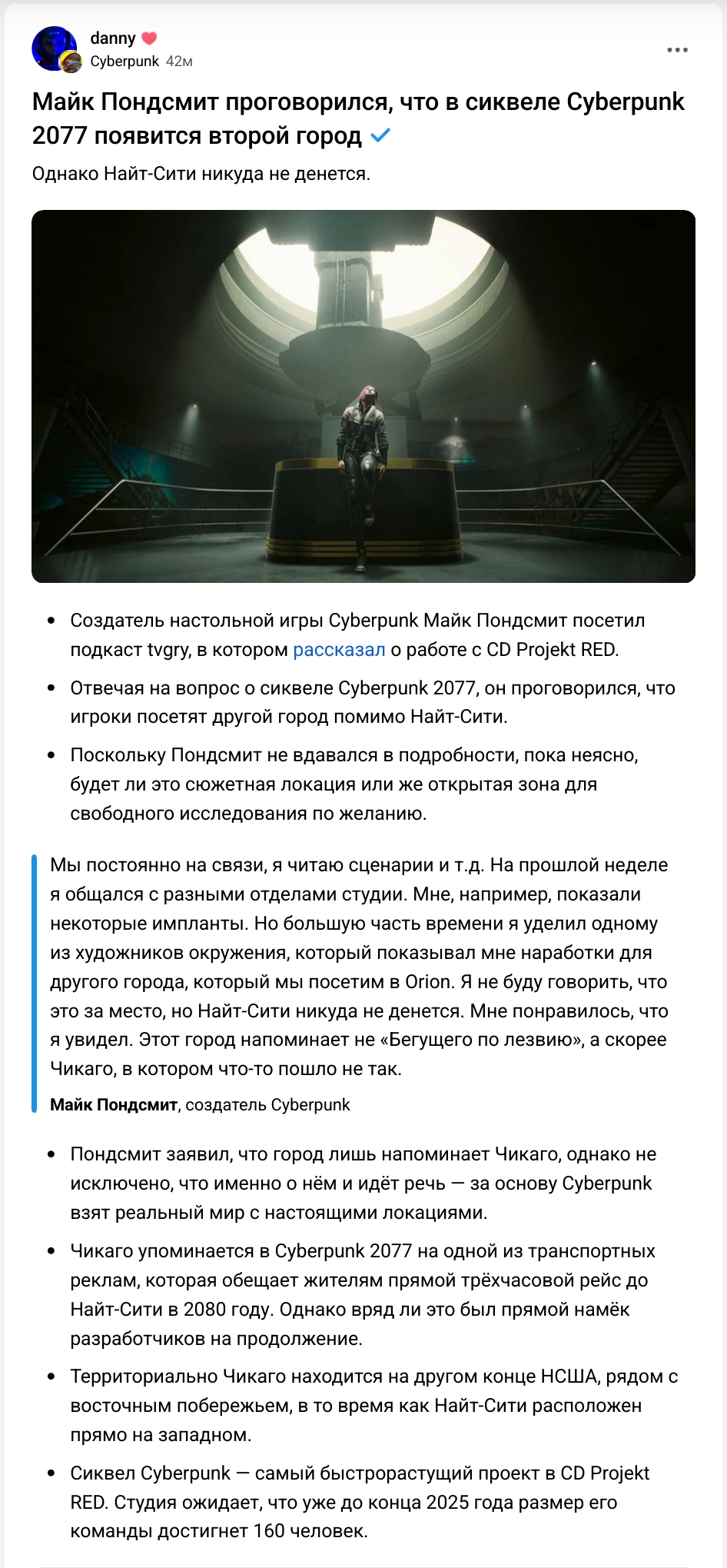 danny
Cyberpunk 42м

Майк Пондсмит проговорился, что в сиквеле Cyberpunk 2077 появится второй город

Однако Найт-Сити никуда не денется.

• Создатель настольной игры Cyberpunk Майк Пондсмит посетил подкаст tvgry, в котором рассказал о работе с CD Projekt RED.

• Отвечая на вопрос о сиквеле Cyberpunk 2077, он проговорился, что игроки посетят другой город помимо Найт-Сити.

• Поскольку Пондсмит не вдавался в подробности, пока неясно, будет ли это сюжетная локация или же открытая зона для свободного исследования по желанию.

Мы постоянно на связи, я читаю сценарии и т.д. На прошлой неделе я общался с разными отделами студии. Мне, например, показали некоторые импланты. Но большую часть времени я уделил одному из художников окружения, который показывал мне наработки для другого города, который мы посетим в Orion. Я не буду говорить, что это за место, но Найт-Сити никуда не денется. Мне понравилось, что я увидел. Этот город напоминает не «Бегущего по лезвию», а скорее Чикаго, в котором что-то пошло не так.

Майк Пондсмит, создатель Cyberpunk

• Пондсмит заявил, что город лишь напоминает Чикаго, однако не исключено, что именно о нём и идёт речь — за основу Cyberpunk взят реальный мир с настоящими локациями.

• Чикаго упоминается в Cyberpunk 2077 на одной из транспортных реклам, которая обещает жителям прямой трёхчасовой рейс до Найт-Сити в 2080 году. Однако вряд ли это был прямой намёк разработчиков на продолжение.

• Территориально Чикаго находится на другом конце НСША, рядом с восточным побережьем, в то время как Найт-Сити расположен прямо на западном.

• Сиквел Cyberpunk — самый быстрорастущий проект в CD Projekt RED. Студия ожидает, что уже до конца 2025 года размер его команды достигнет 160 человек.